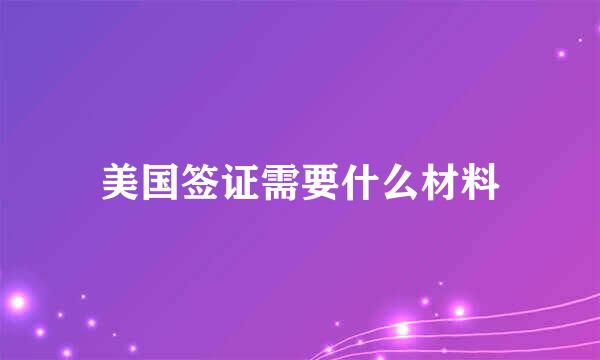 美国签证需要什么材料